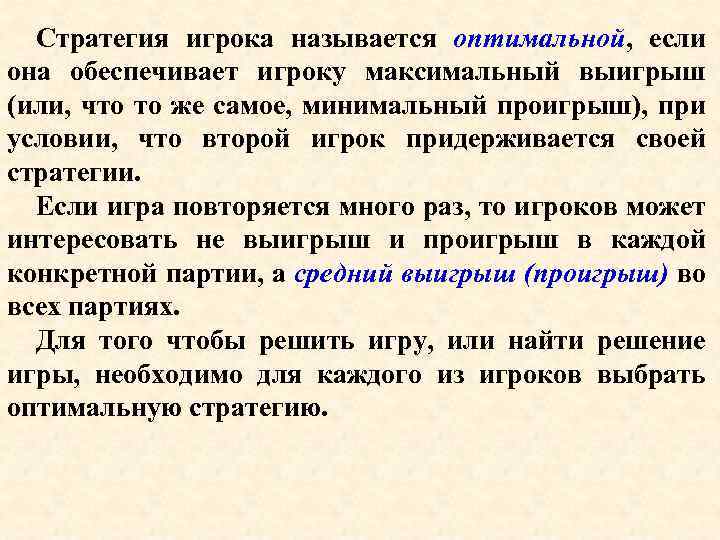 Стратегия игрока называется оптимальной, если она обеспечивает игроку максимальный выигрыш (или, что то же самое, минимальный проигрыш), при условии, что второй игрок придерживается своей стратегии.

Если игра повторяется много раз, то игроков может интересовать не выигрыш и проигрыш в каждой конкретной партии, а средний выигрыш (проигрыш) во всех партиях.

Для того чтобы решить игру, или найти решение игры, необходимо для каждого из игроков выбрать оптимальную стратегию.